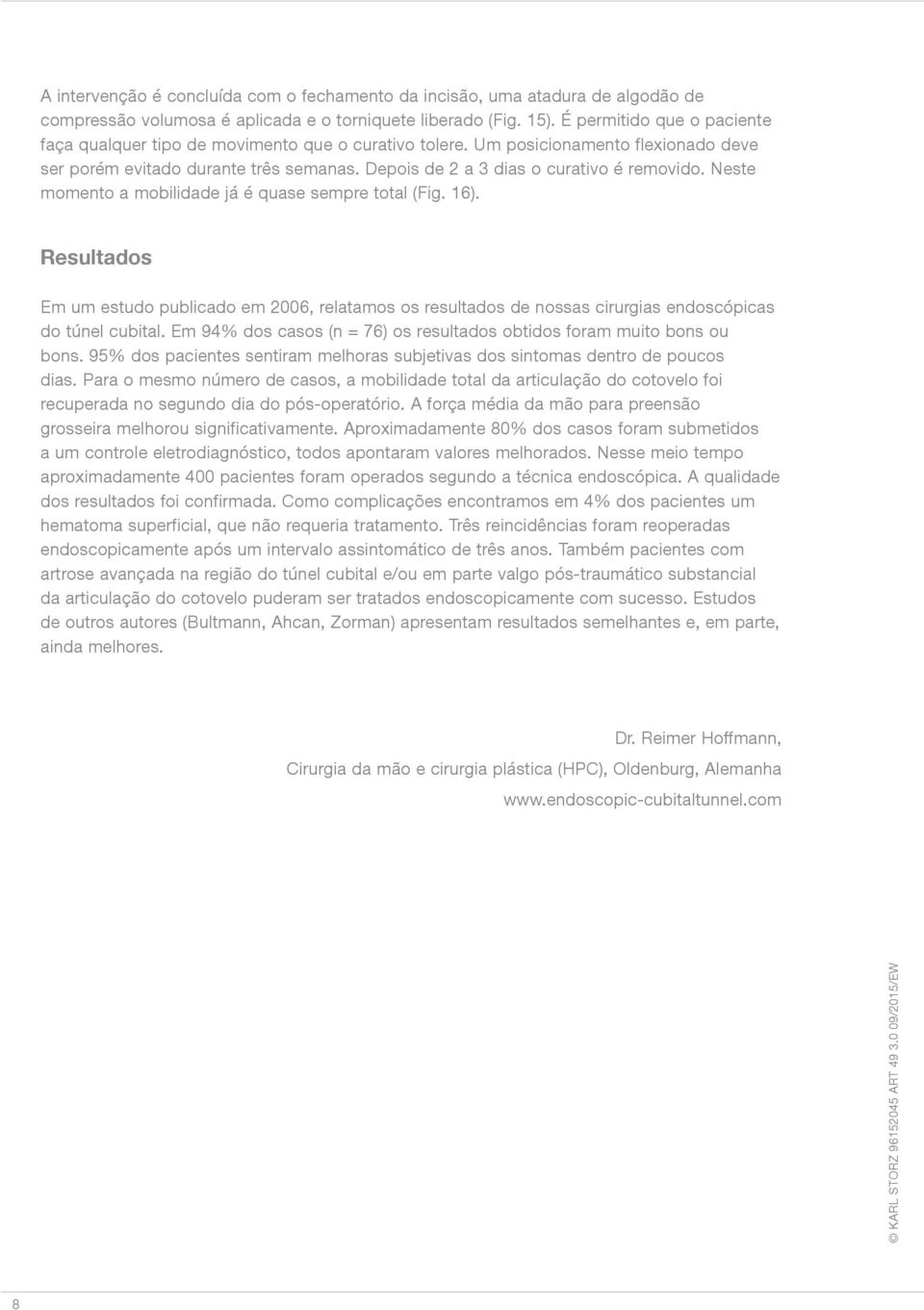 A intervenção é concluída com o fechamento da incisão, uma atadura de algodão de compressão volumosa é aplicada e o torniquete liberado (Fig. 15). É permitido que o paciente faça qualquer tipo de movimento que o curativo tolere. Um posicionamento flexionado deve ser porém evitado durante três semanas. Depois de 2 a 3 dias o curativo é removido. Neste momento a mobilidade já é quase sempre total (Fig. 16).

Resultados

Em um estudo publicado em 2006, relatamos os resultados de nossas cirurgias endoscópicas do túnel cubital. Em 94% dos casos (n = 76) os resultados obtidos foram muito bons ou bons. 95% dos pacientes sentiram melhoras subjetivas dos sintomas dentro de poucos dias. Para o mesmo número de casos, a mobilidade total da articulação do cotovelo foi recuperada no segundo dia do pós-operatório. A força média da mão para preensão grosseira melhorou significativamente. Aproximadamente 80% dos casos foram submetidos a um controle eletrodiagnóstico, todos apontaram valores melhorados. Nesse meio tempo aproximadamente 400 pacientes foram operados segundo a técnica endoscópica. A qualidade dos resultados foi confirmada. Como complicações encontramos em 4% dos pacientes um hematoma superficial, que não requeria tratamento. Três reincidências foram reoperadas endoscopicamente após um intervalo assintomático de três anos. Também pacientes com artrose avançada na região do túnel cubital e/ou em parte valgo pós-traumático substancial da articulação do cotovelo puderam ser tratados endoscopicamente com sucesso. Estudos de outros autores (Bultmann, Ahcan, Zorman) apresentam resultados semelhantes e, em parte, ainda melhores.

Dr. Reimer Hoffmann,
Cirurgia da mão e cirurgia plástica (HPC), Oldenburg, Alemanha
www.endoscopic-cubitaltunnel.com

© KARL STORZ 96152045 ART 49 3.0 09/2015/EW

8